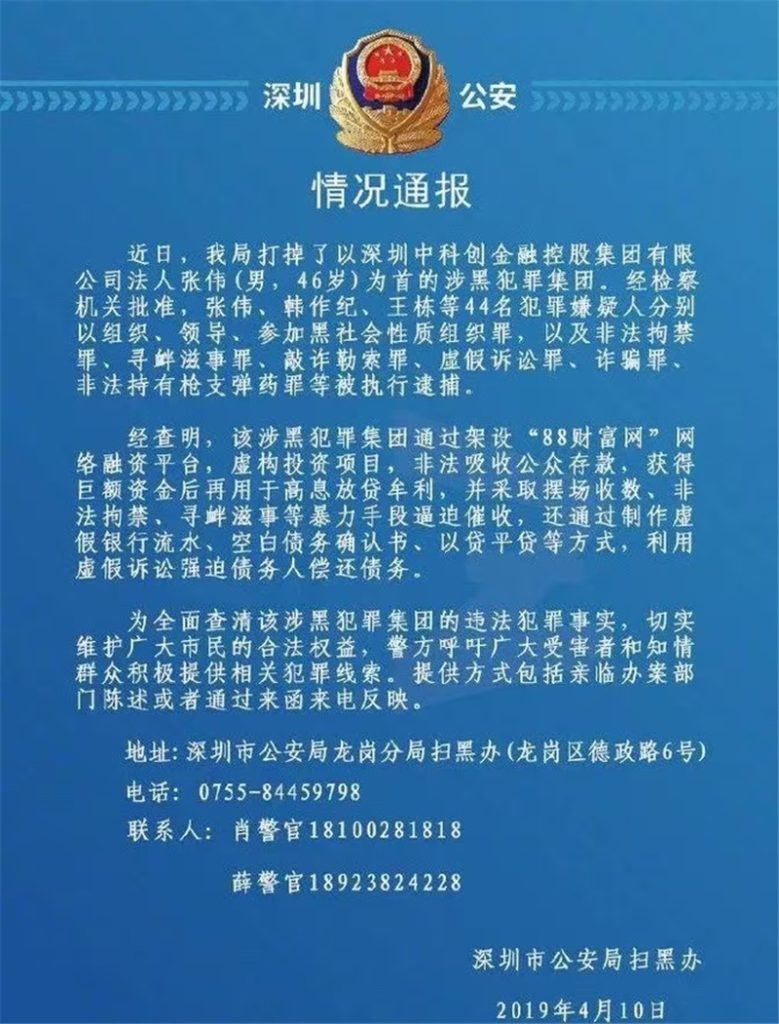 深圳 公安

情况通报

近日，我局打掉了以深圳中科创金融控股集团有限公司法人张伟（男，46岁）为首的涉黑犯罪集团。经检察机关批准，张伟、韩作纪、王栋等44名犯罪嫌疑人分别以组织、领导、参加黑社会性质组织罪，以及非法拘禁罪、寻衅滋事罪、敲诈勒索罪、虚假诉讼罪、诈骗罪、非法持有枪支弹药罪等被执行逮捕。

经查明，该涉黑犯罪集团通过架设“88财富网”网络融资平台，虚构投资项目，非法吸收公众存款，获得巨额资金后再用于高息放贷牟利，并采取摆场收数、非法拘禁、寻衅滋事等暴力手段逼迫催收，还通过制作虚假银行流水、空白债务确认书、以贷平贷等方式，利用虚假诉讼强迫债务人偿还债务。

为全面查清该涉黑犯罪集团的违法犯罪事实，切实维护广大市民的合法权益，警方呼吁广大受害者和知情群众积极提供相关犯罪线索。提供方式包括亲临办案部门陈述或者通过来函来电反映。

地址：深圳市公安局龙岗分局扫黑办（龙岗区德政路6号）

电话：0755-84459798

联系人：肖警官18100281818

薛警官18923824228

深圳市公安局扫黑办

2019年4月10日